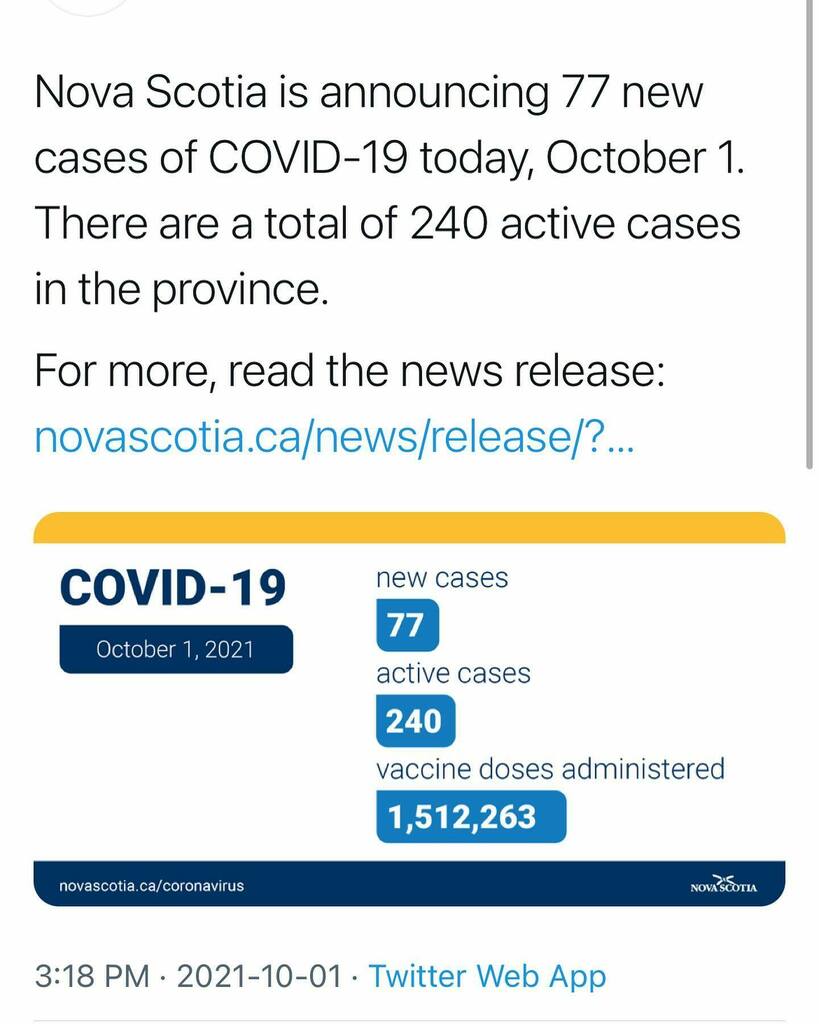 Nova Scotia is announcing 77 new cases of COVID-19 today, October 1. There are a total of 240 active cases in the province.

For more, read the news release: novascotia.ca/news/release/?...

COVID-19

October 1, 2021

new cases

77

active cases

240

vaccine doses administered

1,512,263

novascotia.ca/coronavirus

NOVA SCOTIA

3:18 PM · 2021-10-01 · Twitter Web App